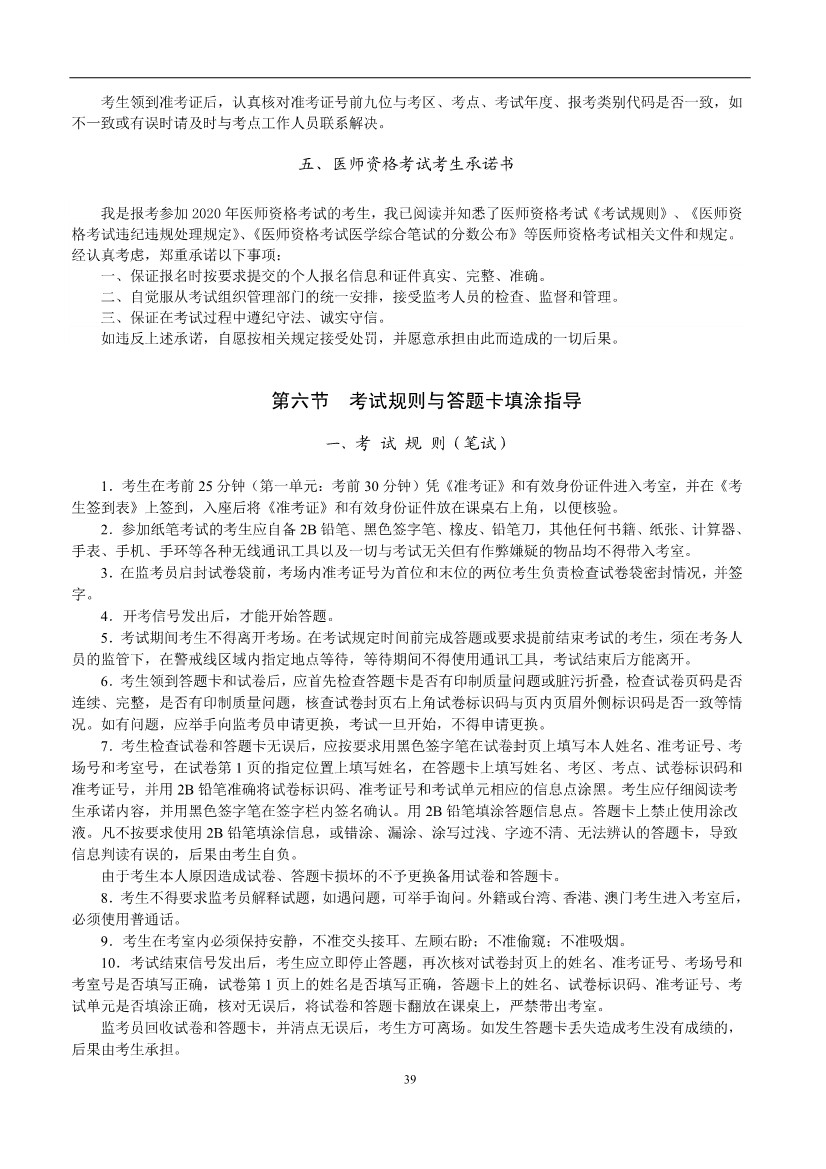 考生领到准考证后，认真核对准考证号前九位与考区、考点、考试年度、报考类别代码是否一致，如不一致或有误时请及时与考点工作人员联系解决。

五、医师资格考试考生承诺书

我是报考参加 2020 年医师资格考试的考生，我已阅读并知悉了医师资格考试《考试规则》、《医师资格考试违纪违规处理规定》、《医师资格考试医学综合笔试的分数公布》等医师资格考试相关文件和规定。经认真考虑，郑重承诺以下事项：

一、保证报名时按要求提交的个人报名信息和证件真实、完整、准确。

二、自觉服从考试组织管理部门的统一安排，接受监考人员的检查、监督和管理。

三、保证在考试过程中遵纪守法、诚实守信。

如违反上述承诺，自愿按相关规定接受处罚，并愿意承担由此而造成的一切后果。

第六节　考试规则与答题卡填涂指导

一、考 试 规 则（笔试）

1．考生在考前 25 分钟（第一单元：考前 30 分钟）凭《准考证》和有效身份证件进入考室，并在《考生签到表》上签到，入座后将《准考证》和有效身份证件放在课桌右上角，以便核验。

2．参加纸笔考试的考生应自备 2B 铅笔、黑色签字笔、橡皮、铅笔刀，其他任何书籍、纸张、计算器、手表、手机、手环等各种无线通讯工具以及一切与考试无关但有作弊嫌疑的物品均不得带入考室。

3．在监考员启封试卷袋前，考场内准考证号为首位和末位的两位考生负责检查试卷袋密封情况，并签字。

4．开考信号发出后，才能开始答题。

5．考试期间考生不得离开考场。在考试规定时间前完成答题或要求提前结束考试的考生，须在考务人员的监管下，在警戒线区域内指定地点等待，等待期间不得使用通讯工具，考试结束后方能离开。

6．考生领到答题卡和试卷后，应首先检查答题卡是否有印制质量问题或脏污折叠，检查试卷页码是否连续、完整，是否有印制质量问题，核查试卷封页右上角试卷标识码与页内页眉外侧标识码是否一致等情况。如有问题，应举手向监考员申请更换，考试一旦开始，不得申请更换。

7．考生检查试卷和答题卡无误后，应按要求用黑色签字笔在试卷封页上填写本人姓名、准考证号、考场号和考室号，在试卷第 1 页的指定位置上填写姓名，在答题卡上填写姓名、考区、考点、试卷标识码和准考证号，并用 2B 铅笔准确将试卷标识码、准考证号和考试单元相应的信息点涂黑。考生应仔细阅读考生承诺内容，并用黑色签字笔在签字栏内签名确认。用 2B 铅笔填涂答题信息点。答题卡上禁止使用涂改液。凡不按要求使用 2B 铅笔填涂信息，或错涂、漏涂、涂写过浅、字迹不清、无法辨认的答题卡，导致信息判读有误的，后果由考生自负。

由于考生本人原因造成试卷、答题卡损坏的不予更换备用试卷和答题卡。

8．考生不得要求监考员解释试题，如遇问题，可举手询问。外籍或台湾、香港、澳门考生进入考室后，必须使用普通话。

9．考生在考室内必须保持安静，不准交头接耳、左顾右盼；不准偷窥；不准吸烟。

10．考试结束信号发出后，考生应立即停止答题，再次核对试卷封页上的姓名、准考证号、考场号和考室号是否填写正确，试卷第 1 页上的姓名是否填写正确，答题卡上的姓名、试卷标识码、准考证号、考试单元是否填涂正确，核对无误后，将试卷和答题卡翻放在课桌上，严禁带出考室。

监考员回收试卷和答题卡，并清点无误后，考生方可离场。如发生答题卡丢失造成考生没有成绩的，后果由考生承担。

39